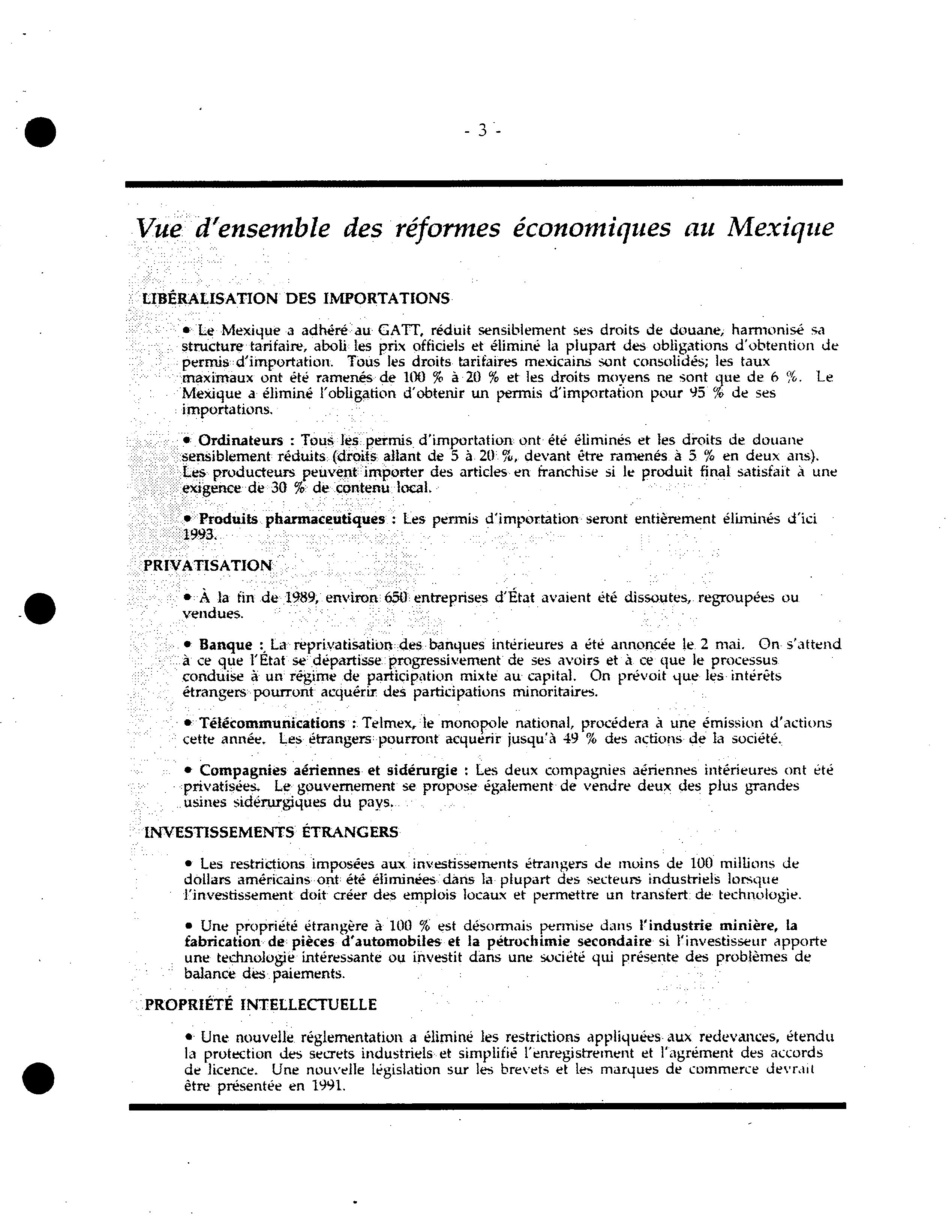 - 3 -

Vue d'ensemble des réformes économiques au Mexique

LIBÉRALISATION DES IMPORTATIONS

• Le Mexique a adhéré au GATT, réduit sensiblement ses droits de douane, harmonisé sa structure tarifaire, aboli les prix officiels et éliminé la plupart des obligations d'obtention de permis d'importation. Tous les droits tarifaires mexicains sont consolidés; les taux maximaux ont été ramenés de 100 % à 20 % et les droits moyens ne sont que de 6 %. Le Mexique a éliminé l'obligation d'obtenir un permis d'importation pour 95 % de ses importations.

• Ordinateurs : Tous les permis d'importation ont été éliminés et les droits de douane sensiblement réduits (droits allant de 5 à 20 %, devant être ramenés à 5 % en deux ans). Les producteurs peuvent importer des articles en franchise si le produit final satisfait à une exigence de 30 % de contenu local.

• Produits pharmaceutiques : Les permis d'importation seront entièrement éliminés d'ici 1993.

PRIVATISATION

• À la fin de 1989, environ 650 entreprises d'État avaient été dissoutes, regroupées ou vendues.

• Banque : La reprivatisation des banques intérieures a été annoncée le 2 mai. On s'attend à ce que l'État se départisse progressivement de ses avoirs et à ce que le processus conduise à un régime de participation mixte au capital. On prévoit que les intérêts étrangers pourront acquérir des participations minoritaires.

• Télécommunications : Telmex, le monopole national, procédera à une émission d'actions cette année. Les étrangers pourront acquérir jusqu'à 49 % des actions de la société.

• Compagnies aériennes et sidérurgie : Les deux compagnies aériennes intérieures ont été privatisées. Le gouvernement se propose également de vendre deux des plus grandes usines sidérurgiques du pays.

INVESTISSEMENTS ÉTRANGERS

• Les restrictions imposées aux investissements étrangers de moins de 100 millions de dollars américains ont été éliminées dans la plupart des secteurs industriels lorsque l'investissement doit créer des emplois locaux et permettre un transfert de technologie.

• Une propriété étrangère à 100 % est désormais permise dans l'industrie minière, la fabrication de pièces d'automobiles et la pétrochimie secondaire si l'investisseur apporte une technologie intéressante ou investit dans une société qui présente des problèmes de balance des paiements.

PROPRIÉTÉ INTELLECTUELLE

• Une nouvelle réglementation a éliminé les restrictions appliquées aux redevances, étendu la protection des secrets industriels et simplifié l'enregistrement et l'agrément des accords de licence. Une nouvelle législation sur les brevets et les marques de commerce devrait être présentée en 1991.